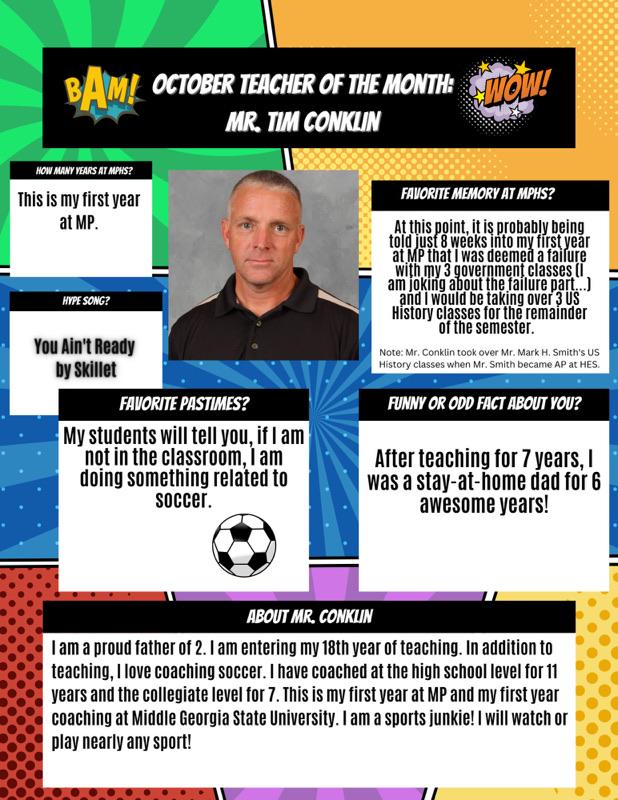 BAM! OCTOBER TEACHER OF THE MONTH: MR. TIM CONKLIN WOW!

HOW MANY YEARS AT MPHS?

This is my first year at MP.

HYPE SONG?

You Ain't Ready by Skillet

FAVORITE MEMORY AT MPHS?

At this point, it is probably being told just 8 weeks into my first year at MP that I was deemed a failure with my 3 government classes (I am joking about the failure part...) and I would be taking over 3 US History classes for the remainder of the semester.

Note: Mr. Conklin took over Mr. Mark H. Smith's US History classes when Mr. Smith became AP at HES.

FAVORITE PASTIMES?

My students will tell you, if I am not in the classroom, I am doing something related to soccer.

FUNNY OR ODD FACT ABOUT YOU?

After teaching for 7 years, I was a stay-at-home dad for 6 awesome years!

ABOUT MR. CONKLIN

I am a proud father of 2. I am entering my 18th year of teaching. In addition to teaching, I love coaching soccer. I have coached at the high school level for 11 years and the collegiate level for 7. This is my first year at MP and my first year coaching at Middle Georgia State University. I am a sports junkie! I will watch or play nearly any sport!